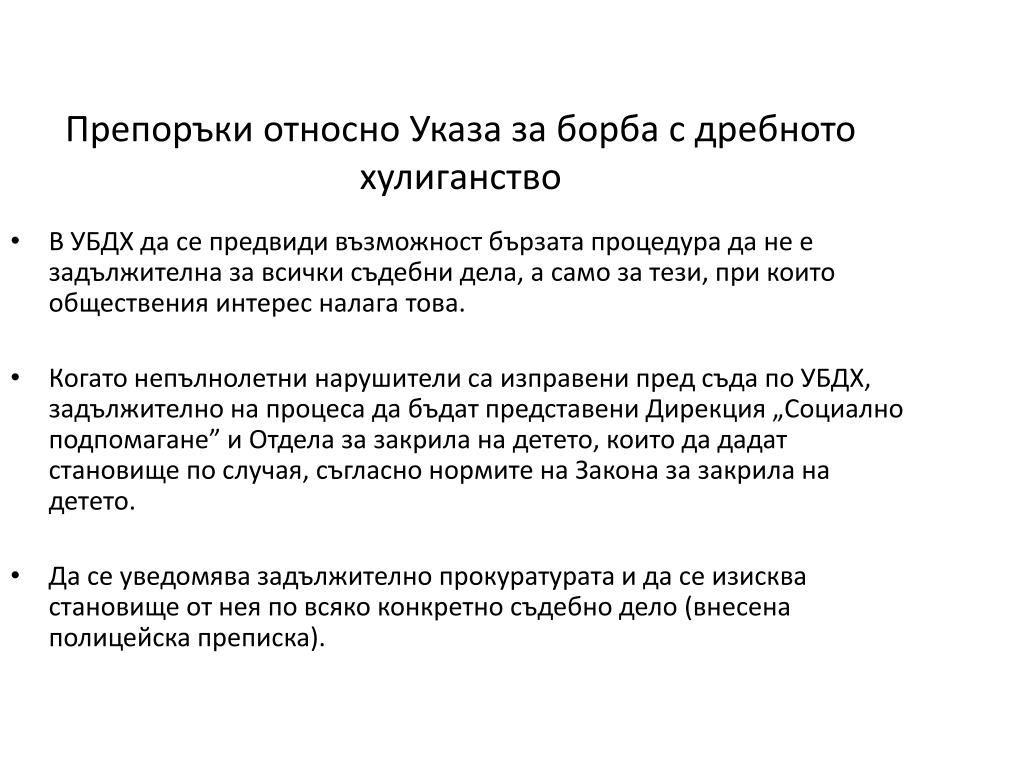 Препоръки относно Указа за борба с дребното хулиганство

• В УБДХ да се предвиди възможност бързата процедура да не е задължителна за всички съдебни дела, а само за тези, при които обществения интерес налага това.

• Когато непълнолетни нарушители са изправени пред съда по УБДХ, задължително на процеса да бъдат представени Дирекция „Социално подпомагане” и Отдела за закрила на детето, които да дадат становище по случая, съгласно нормите на Закона за закрила на детето.

• Да се уведомява задължително прокуратурата и да се изисква становище от нея по всяко конкретно съдебно дело (внесена полицейска преписка).